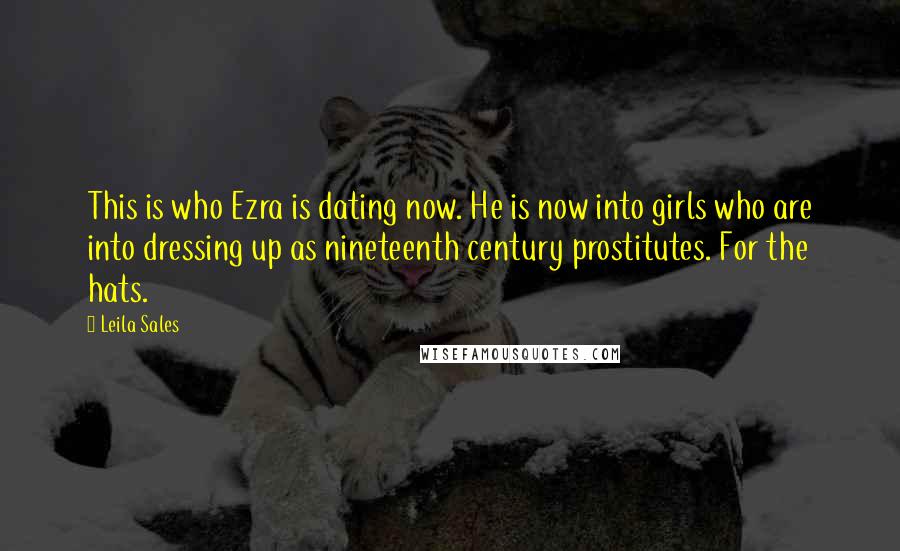 This is who Ezra is dating now. He is now into girls who are into dressing up as nineteenth century prostitutes. For the hats.

Leila Sales

WISEFAMOUSQUOTES.COM